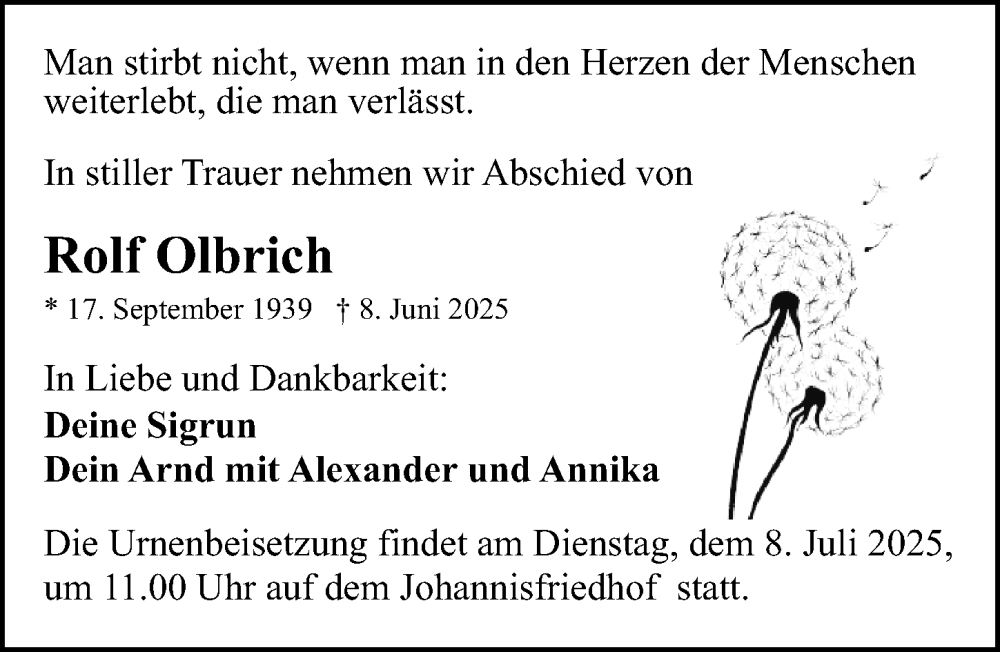 Man stirbt nicht, wenn man in den Herzen der Menschen weiterlebt, die man verlässt.

In stiller Trauer nehmen wir Abschied von

Rolf Olbrich

* 17. September 1939 † 8. Juni 2025

In Liebe und Dankbarkeit:
Deine Sigrun
Dein Arnd mit Alexander und Annika

Die Urnenbeisetzung findet am Dienstag, dem 8. Juli 2025, um 11.00 Uhr auf dem Johannisfriedhof statt.